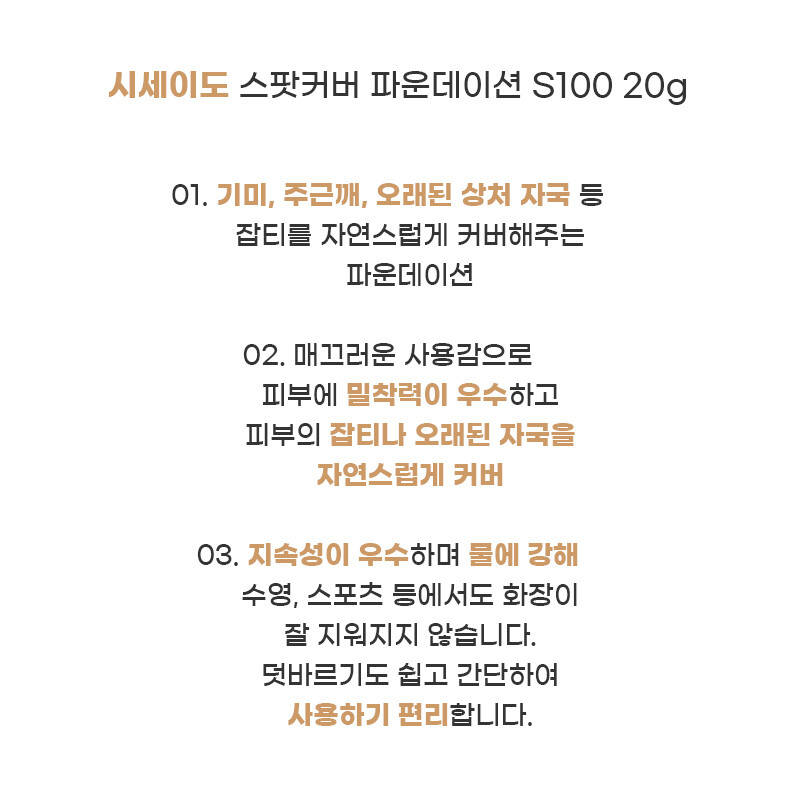 시세이도 스팟커버 파운데이션 S100 20g

01. 기미, 주근깨, 오래된 상처 자국 등
잡티를 자연스럽게 커버해주는
파운데이션

02. 매끄러운 사용감으로
피부에 밀착력이 우수하고
피부의 잡티나 오래된 자국을
자연스럽게 커버

03. 지속성이 우수하며 물에 강해
수영, 스포츠 등에서도 화장이
잘 지워지지 않습니다.
덧바르기도 쉽고 간단하여
사용하기 편리합니다.